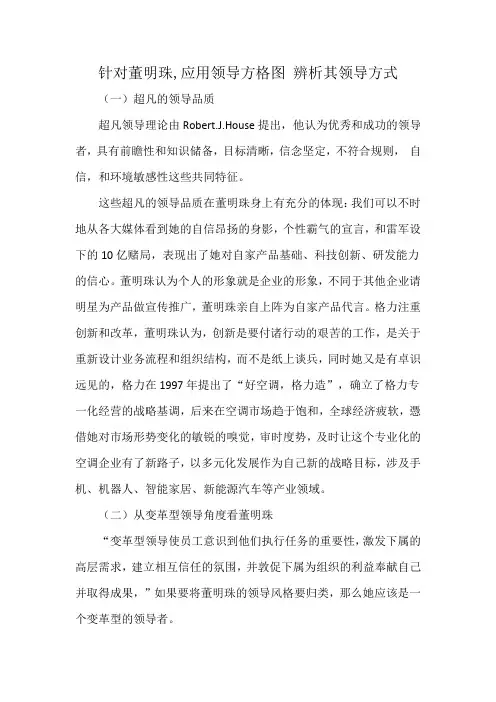 针对董明珠,应用领导方格图 辨析其领导方式

（一）超凡的领导品质

超凡领导理论由 Robert.J.House 提出，他认为优秀和成功的领导者，具有前瞻性和知识储备，目标清晰，信念坚定，不符合规则， 自信，和环境敏感性这些共同特征。

这些超凡的领导品质在董明珠身上有充分的体现：我们可以不时地从各大媒体看到她的自信昂扬的身影，个性霸气的宣言，和雷军设下的 10 亿赌局，表现出了她对自家产品基础、科技创新、研发能力的信心。董明珠认为个人的形象就是企业的形象，不同于其他企业请明星为产品做宣传推广，董明珠亲自上阵为自家产品代言。格力注重创新和改革，董明珠认为，创新是要付诸行动的艰苦的工作，是关于重新设计业务流程和组织结构，而不是纸上谈兵，同时她又是有卓识远见的，格力在 1997 年提出了“好空调，格力造”，确立了格力专一化经营的战略基调，后来在空调市场趋于饱和，全球经济疲软，凭借她对市场形势变化的敏锐的嗅觉，审时度势，及时让这个专业化的空调企业有了新路子，以多元化发展作为自己新的战略目标，涉及手机、机器人、智能家居、新能源汽车等产业领域。

（二）从变革型领导角度看董明珠

“变革型领导使员工意识到他们执行任务的重要性，激发下属的高层需求，建立相互信任的氛围，并敦促下属为组织的利益奉献自己并取得成果，”如果要将董明珠的领导风格要归类，那么她应该是一个变革型的领导者。